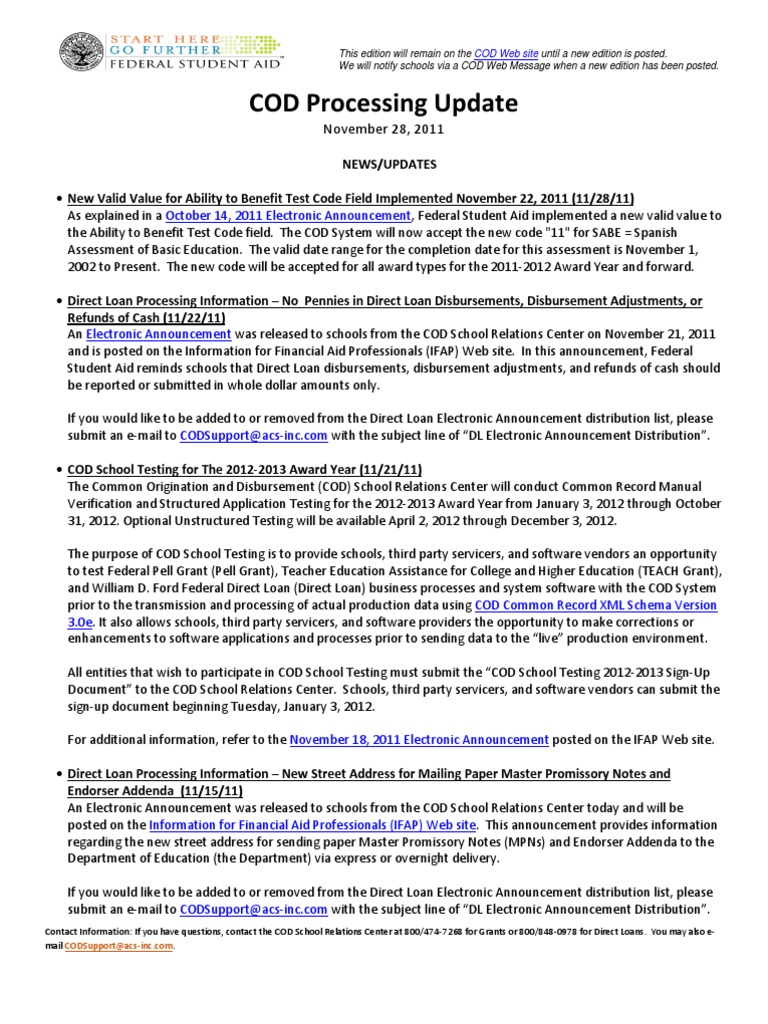 START HERE
GO FURTHER
FEDERAL STUDENT AID

This edition will remain on the COD Web site until a new edition is posted.
We will notify schools via a COD Web Message when a new edition has been posted.

COD Processing Update

November 28, 2011

NEWS/UPDATES

• New Valid Value for Ability to Benefit Test Code Field Implemented November 22, 2011 (11/28/11)
As explained in a October 14, 2011 Electronic Announcement, Federal Student Aid implemented a new valid value to the Ability to Benefit Test Code field. The COD System will now accept the new code "11" for SABE = Spanish Assessment of Basic Education. The valid date range for the completion date for this assessment is November 1, 2002 to Present. The new code will be accepted for all award types for the 2011-2012 Award Year and forward.

• Direct Loan Processing Information – No Pennies in Direct Loan Disbursements, Disbursement Adjustments, or Refunds of Cash (11/22/11)
An Electronic Announcement was released to schools from the COD School Relations Center on November 21, 2011 and is posted on the Information for Financial Aid Professionals (IFAP) Web site. In this announcement, Federal Student Aid reminds schools that Direct Loan disbursements, disbursement adjustments, and refunds of cash should be reported or submitted in whole dollar amounts only.

If you would like to be added to or removed from the Direct Loan Electronic Announcement distribution list, please submit an e-mail to CODSupport@acs-inc.com with the subject line of "DL Electronic Announcement Distribution".

• COD School Testing for The 2012-2013 Award Year (11/21/11)
The Common Origination and Disbursement (COD) School Relations Center will conduct Common Record Manual Verification and Structured Application Testing for the 2012-2013 Award Year from January 3, 2012 through October 31, 2012. Optional Unstructured Testing will be available April 2, 2012 through December 3, 2012.

The purpose of COD School Testing is to provide schools, third party servicers, and software vendors an opportunity to test Federal Pell Grant (Pell Grant), Teacher Education Assistance for College and Higher Education (TEACH Grant), and William D. Ford Federal Direct Loan (Direct Loan) business processes and system software with the COD System prior to the transmission and processing of actual production data using COD Common Record XML Schema Version 3.0e. It also allows schools, third party servicers, and software providers the opportunity to make corrections or enhancements to software applications and processes prior to sending data to the "live" production environment.

All entities that wish to participate in COD School Testing must submit the "COD School Testing 2012-2013 Sign-Up Document" to the COD School Relations Center. Schools, third party servicers, and software vendors can submit the sign-up document beginning Tuesday, January 3, 2012.

For additional information, refer to the November 18, 2011 Electronic Announcement posted on the IFAP Web site.

• Direct Loan Processing Information – New Street Address for Mailing Paper Master Promissory Notes and Endorser Addenda (11/15/11)
An Electronic Announcement was released to schools from the COD School Relations Center today and will be posted on the Information for Financial Aid Professionals (IFAP) Web site. This announcement provides information regarding the new street address for sending paper Master Promissory Notes (MPNs) and Endorser Addenda to the Department of Education (the Department) via express or overnight delivery.

If you would like to be added to or removed from the Direct Loan Electronic Announcement distribution list, please submit an e-mail to CODSupport@acs-inc.com with the subject line of "DL Electronic Announcement Distribution".

Contact Information: If you have questions, contact the COD School Relations Center at 800/474-7268 for Grants or 800/848-0978 for Direct Loans. You may also e-mail CODSupport@acs-inc.com.